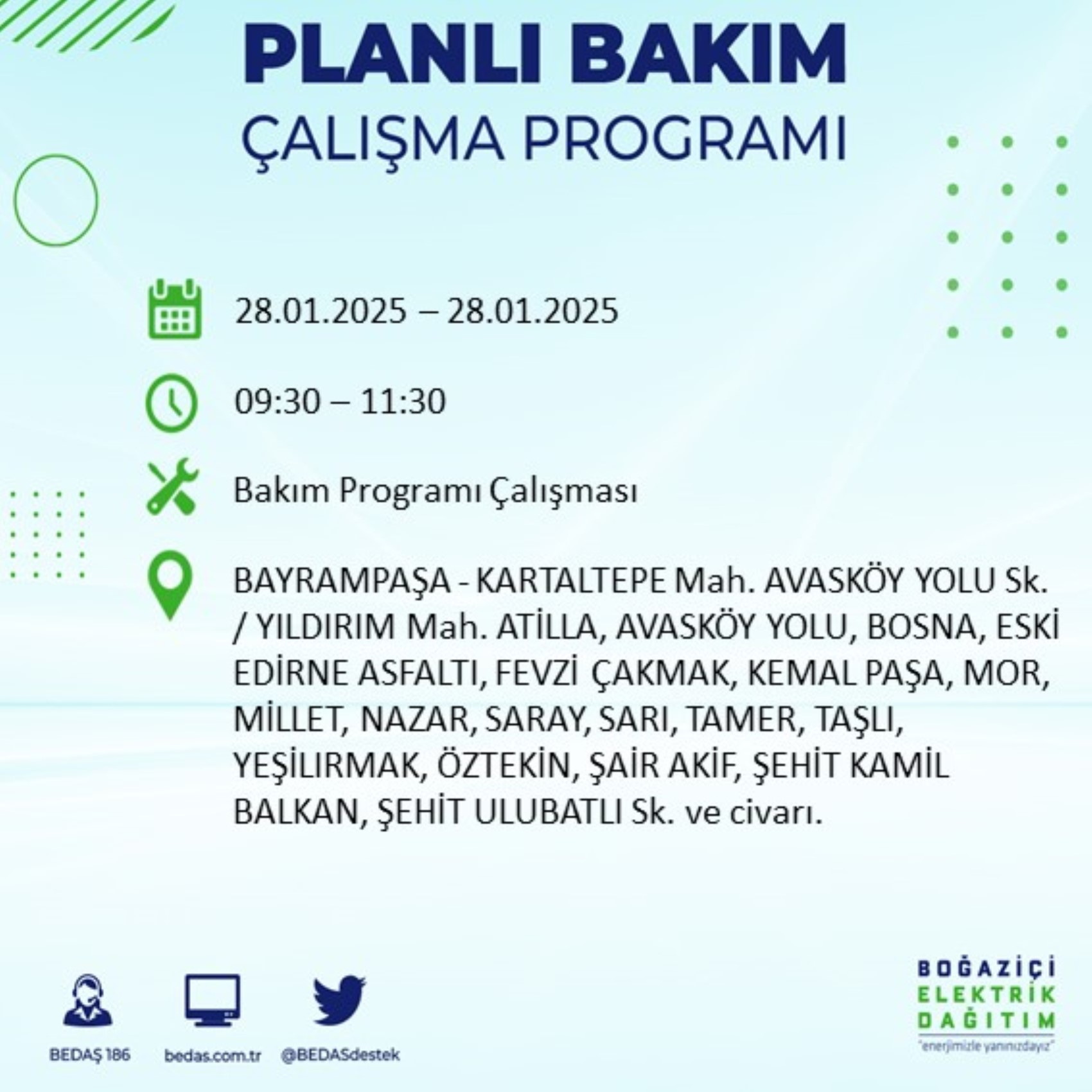 PLANLI BAKIM
ÇALIŞMA PROGRAMI

28.01.2025 – 28.01.2025

09:30 – 11:30

Bakım Programı Çalışması

BAYRAMPAŞA - KARTALTEPE Mah. AVASKÖY YOLU Sk. / YILDIRIM Mah. ATİLLA, AVASKÖY YOLU, BOSNA, ESKİ EDİRNE ASFALTI, FEVZİ ÇAKMAK, KEMAL PAŞA, MOR, MİLLET, NAZAR, SARAY, SARI, TAMER, TAŞLI, YEŞİLIRMAK, ÖZTEKİN, ŞAİR AKİF, ŞEHİT KAMİL BALKAN, ŞEHİT ULUBATLI Sk. ve civarı.

BEDAŞ 186
bedas.com.tr
@BEDASdestek

BOĞAZİÇİ
ELEKTRİK
DAĞITIM
"enerjimizle yanınızdayız"